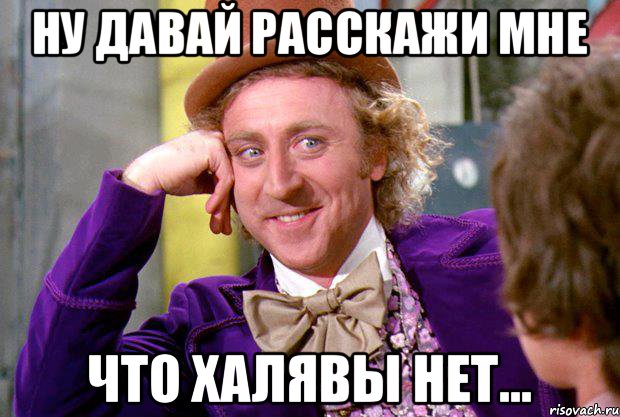 НУ ДАВАЙ РАССКАЖИ МНЕ

ЧТО ХАЛЯВЫ НЕТ...

risovach.ru